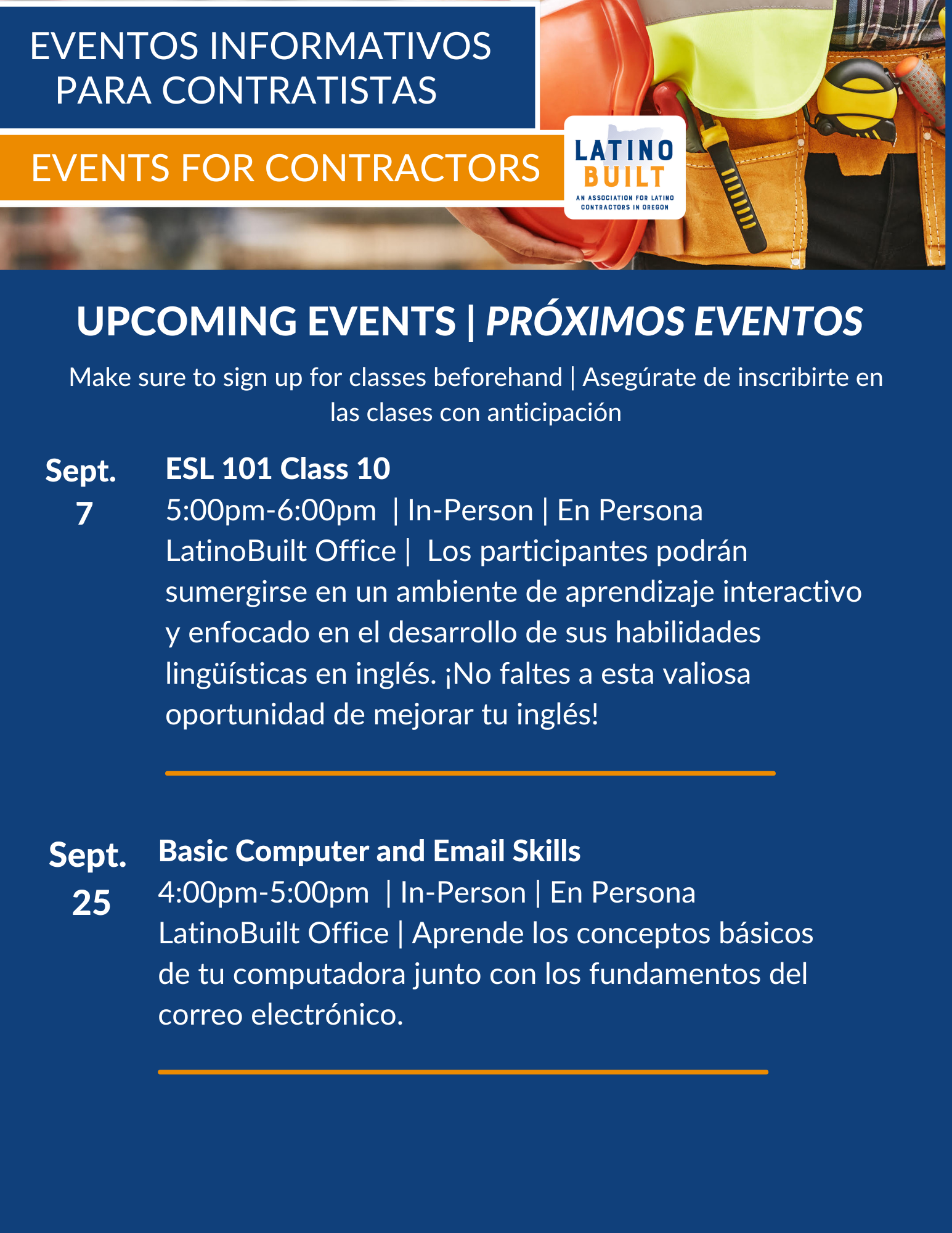 EVENTOS INFORMATIVOS PARA CONTRATISTAS

EVENTS FOR CONTRACTORS

LATINO BUILT
AN ASSOCIATION FOR LATINO CONTRACTORS IN OREGON

UPCOMING EVENTS | PRÓXIMOS EVENTOS

Make sure to sign up for classes beforehand | Asegúrate de inscribirte en las clases con anticipación

Sept. 7

ESL 101 Class 10
5:00pm-6:00pm | In-Person | En Persona
LatinoBuilt Office | Los participantes podrán sumergirse en un ambiente de aprendizaje interactivo y enfocado en el desarrollo de sus habilidades lingüísticas en inglés. ¡No faltes a esta valiosa oportunidad de mejorar tu inglés!

Sept. 25

Basic Computer and Email Skills
4:00pm-5:00pm | In-Person | En Persona
LatinoBuilt Office | Aprende los conceptos básicos de tu computadora junto con los fundamentos del correo electrónico.